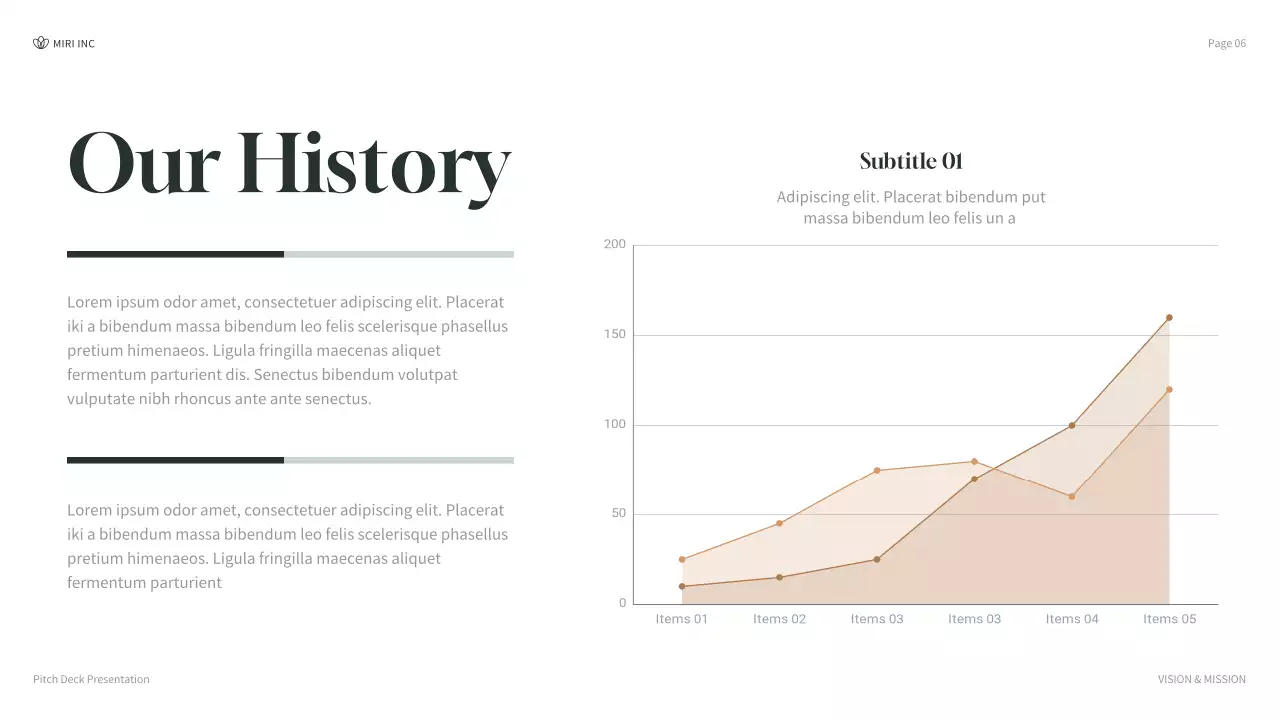 MIRI INC

Page 06

Our History

Lorem ipsum odor amet, consectetuer adipiscing elit. Placerat iki a bibendum massa bibendum leo felis scelerisque phasellus pretium himenaeos. Ligula fringilla maecenas aliquet fermentum parturient dis. Senectus bibendum volutpat vulputate nibh rhoncus ante ante senectus.

Lorem ipsum odor amet, consectetuer adipiscing elit. Placerat iki a bibendum massa bibendum leo felis scelerisque phasellus pretium himenaeos. Ligula fringilla maecenas aliquet fermentum parturient

Subtitle 01

Adipiscing elit. Placerat bibendum put massa bibendum leo felis un a

200
150
100
50
0

Items 01
Items 02
Items 03
Items 03
Items 04
Items 05

Pitch Deck Presentation

VISION & MISSION